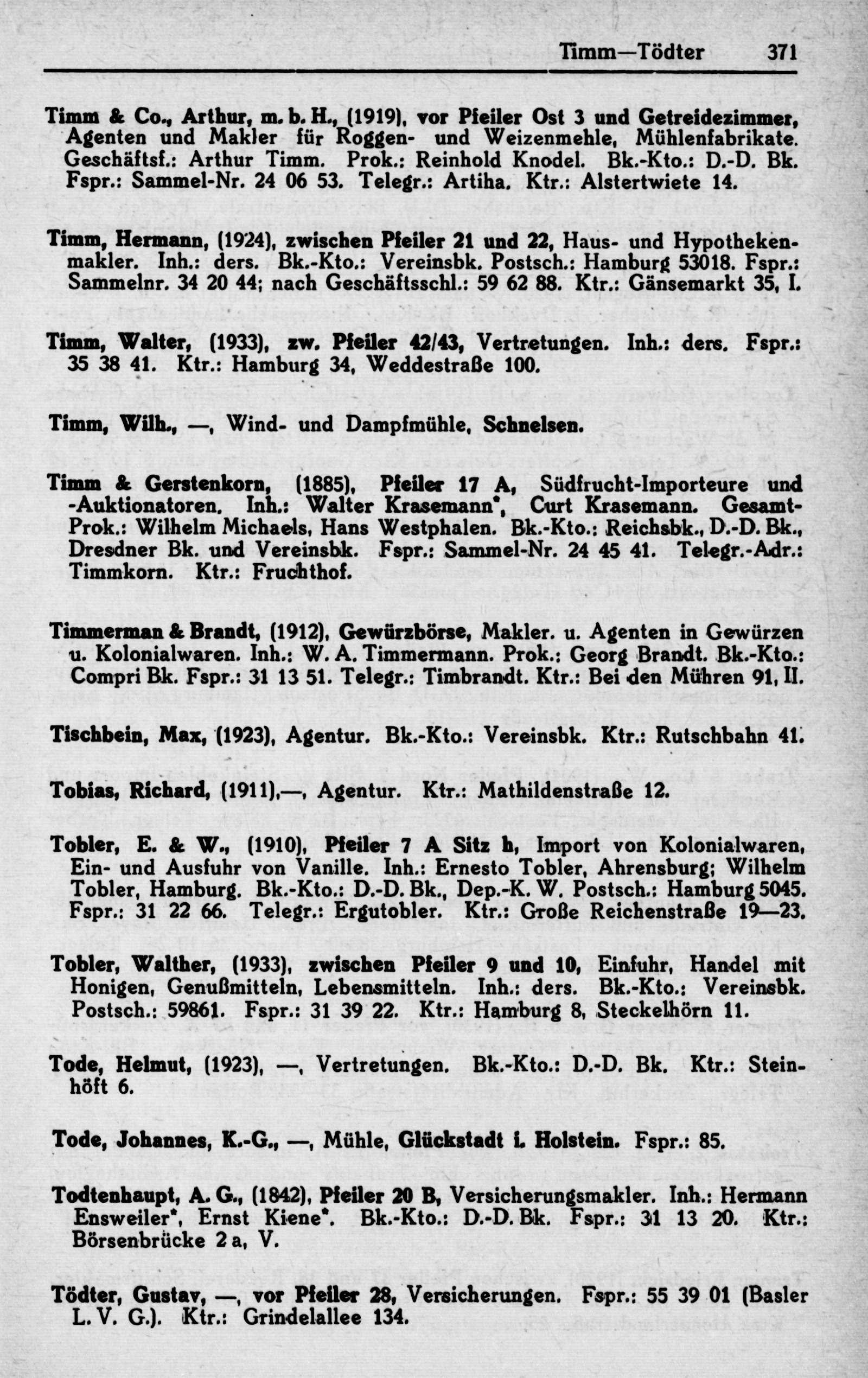 Timm—Tödter 371

Timm & Co., Arthur, m. b. H., (1919), vor Pfeiler Ost 3 und Getreidezimmer, Agenten und Makler für Roggen- und Weizenmehle, Mühlenfabrikate. Geschäftsf.: Arthur Timm. Prok.: Reinhold Knodel. Bk.-Kto.: D.-D. Bk. Fspr.: Sammel-Nr. 24 06 53. Telegr.: Artiha. Ktr.: Alstertwiete 14.

Timm, Hermann, (1924), zwischen Pfeiler 21 und 22, Haus- und Hypothekenmakler. Inh.: ders. Bk.-Kto.: Vereinsbk. Postsch.: Hamburg 53018. Fspr.: Sammelnr. 34 20 44; nach Geschäftsschl.: 59 62 88. Ktr.: Gänsemarkt 35, I.

Timm, Walter, (1933), zw. Pfeiler 42/43, Vertretungen. Inh.: ders. Fspr.: 35 38 41. Ktr.: Hamburg 34, Weddestraße 100.

Timm, Wilh., —, Wind- und Dampfmühle, Schnelsen.

Timm & Gerstenkorn, (1885), Pfeiler 17 A, Südfrucht-Importeure und -Auktionatoren. Inh.: Walter Krasemann*, Curt Krasemann. Gesamt-Prok.: Wilhelm Michaels, Hans Westphalen. Bk.-Kto.: Reichsbk., D.-D. Bk., Dresdner Bk. und Vereinsbk. Fspr.: Sammel-Nr. 24 45 41. Telegr.-Adr.: Timmkorn. Ktr.: Fruchthof.

Timmerman & Brandt, (1912), Gewürzbörse, Makler. u. Agenten in Gewürzen u. Kolonialwaren. Inh.: W. A. Timmermann. Prok.: Georg Brandt. Bk.-Kto.: Compri Bk. Fspr.: 31 13 51. Telegr.: Timbrandt. Ktr.: Bei den Mühren 91, II.

Tischbein, Max, (1923), Agentur. Bk.-Kto.: Vereinsbk. Ktr.: Rutschbahn 41.

Tobias, Richard, (1911),—, Agentur. Ktr.: Mathildenstraße 12.

Tobler, E. & W., (1910), Pfeiler 7 A Sitz h, Import von Kolonialwaren, Ein- und Ausfuhr von Vanille. Inh.: Ernesto Tobler, Ahrensburg; Wilhelm Tobler, Hamburg. Bk.-Kto.: D.-D. Bk., Dep.-K. W. Postsch.: Hamburg 5045. Fspr.: 31 22 66. Telegr.: Ergutobler. Ktr.: Große Reichenstraße 19—23.

Tobler, Walther, (1933), zwischen Pfeiler 9 und 10, Einfuhr, Handel mit Honigen, Genußmitteln, Lebensmitteln. Inh.: ders. Bk.-Kto.: Vereinsbk. Postsch.: 59861. Fspr.: 31 39 22. Ktr.: Hamburg 8, Steckelhörn 11.

Tode, Helmut, (1923), —, Vertretungen. Bk.-Kto.: D.-D. Bk. Ktr.: Steinhöft 6.

Tode, Johannes, K.-G., —, Mühle, Glückstadt i. Holstein. Fspr.: 85.

Todtenhaupt, A. G., (1842), Pfeiler 20 B, Versicherungsmakler. Inh.: Hermann Ensweiler*, Ernst Kiene*. Bk.-Kto.: D.-D. Bk. Fspr.: 31 13 20. Ktr.: Börsenbrücke 2 a, V.

Tödter, Gustav, —, vor Pfeiler 28, Versicherungen. Fspr.: 55 39 01 (Basler L. V. G.). Ktr.: Grindelallee 134.